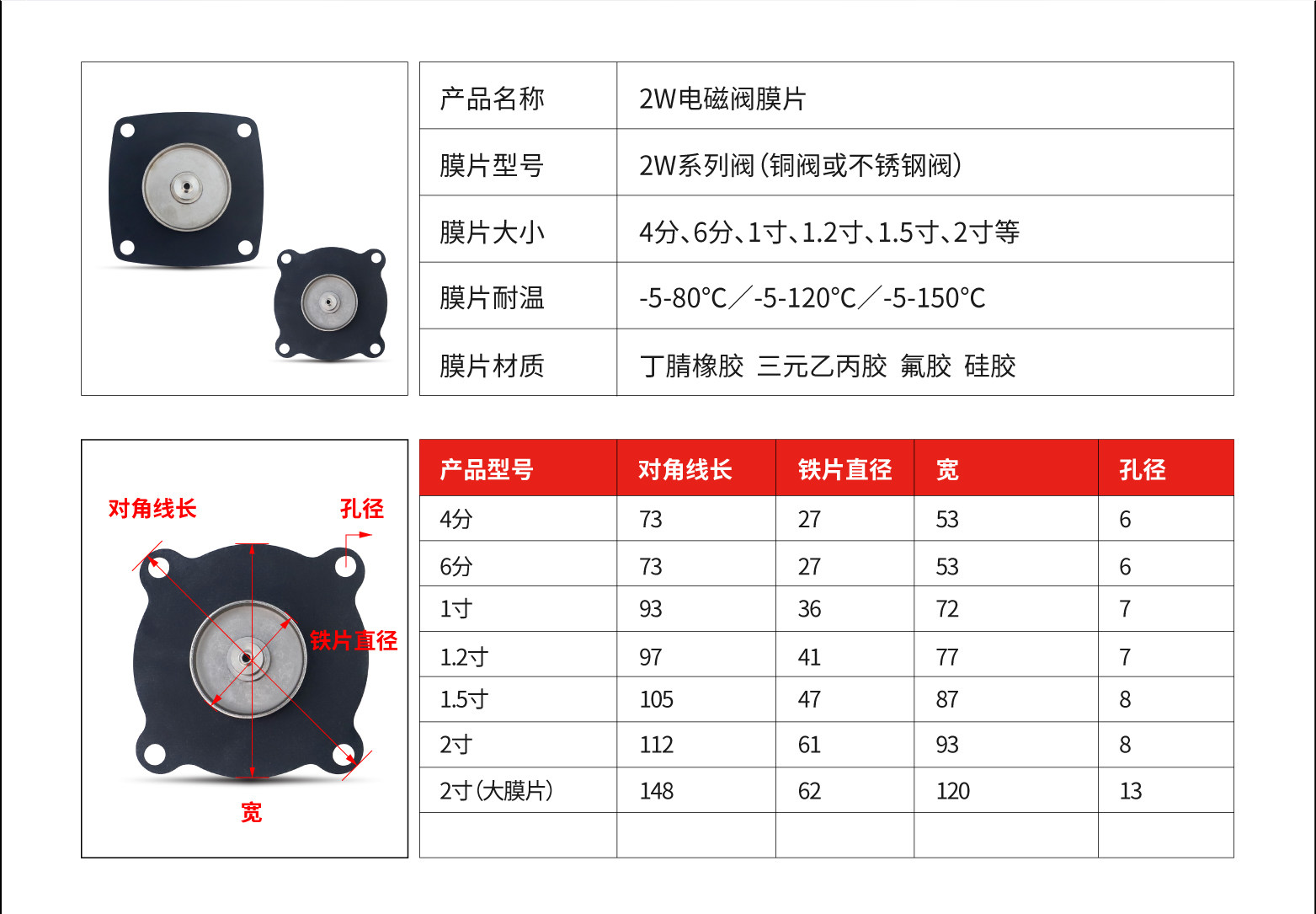 | 产品名称 | 2W电磁阀膜片 |
|---|---|
| 膜片型号 | 2W系列阀（铜阀或不锈钢阀） |
| 膜片大小 | 4分、6分、1寸、1.2寸、1.5寸、2寸等 |
| 膜片耐温 | -5-80°C／-5-120°C／-5-150°C |
| 膜片材质 | 丁腈橡胶 三元乙丙胶 氟胶 硅胶 |

对角线长
孔径
铁片直径
宽

| 产品型号 | 对角线长 | 铁片直径 | 宽 | 孔径 |
|---|---|---|---|---|
| 4分 | 73 | 27 | 53 | 6 |
| 6分 | 73 | 27 | 53 | 6 |
| 1寸 | 93 | 36 | 72 | 7 |
| 1.2寸 | 97 | 41 | 77 | 7 |
| 1.5寸 | 105 | 47 | 87 | 8 |
| 2寸 | 112 | 61 | 93 | 8 |
| 2寸（大膜片） | 148 | 62 | 120 | 13 |
| | | | | |